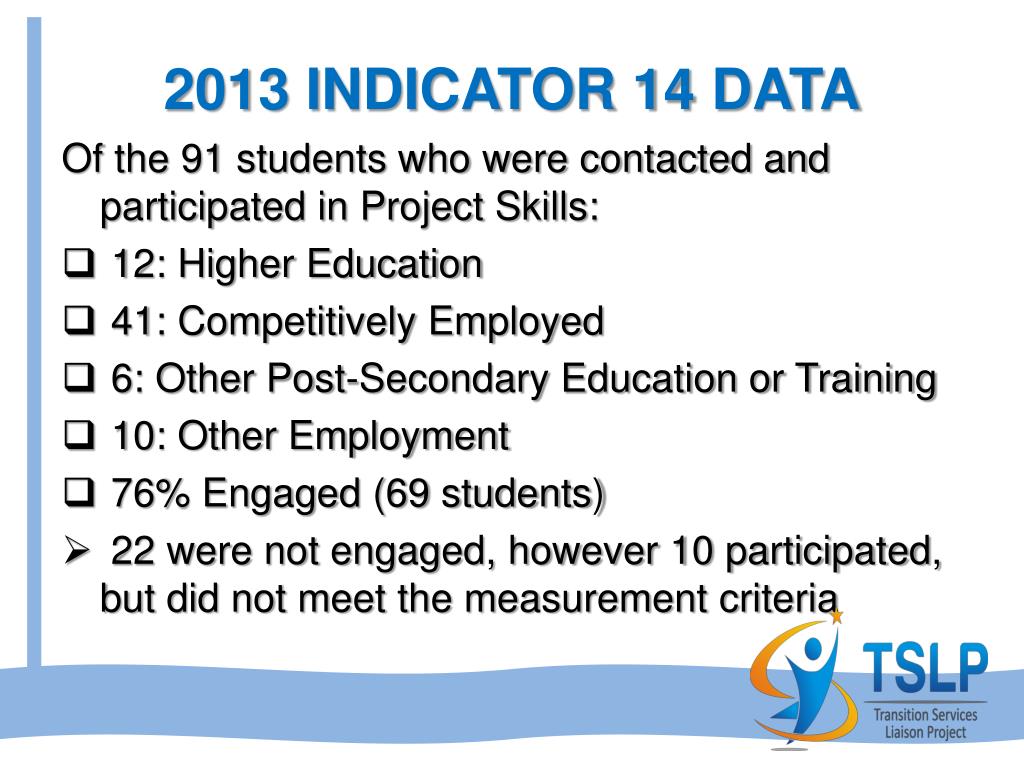 2013 INDICATOR 14 DATA

Of the 91 students who were contacted and participated in Project Skills:

❑ 12: Higher Education

❑ 41: Competitively Employed

❑ 6: Other Post-Secondary Education or Training

❑ 10: Other Employment

❑ 76% Engaged (69 students)

➢ 22 were not engaged, however 10 participated, but did not meet the measurement criteria

TSLP
Transition Services Liaison Project